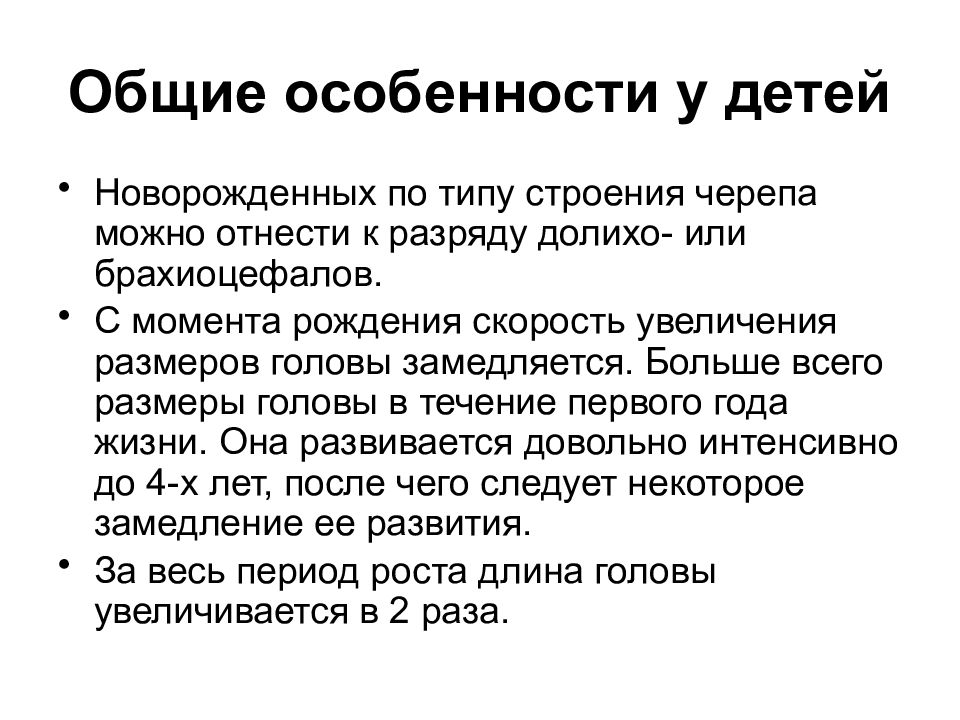 Общие особенности у детей

• Новорожденных по типу строения черепа можно отнести к разряду долихо- или брахиоцефалов.
• С момента рождения скорость увеличения размеров головы замедляется. Больше всего размеры головы в течение первого года жизни. Она развивается довольно интенсивно до 4-х лет, после чего следует некоторое замедление ее развития.
• За весь период роста длина головы увеличивается в 2 раза.